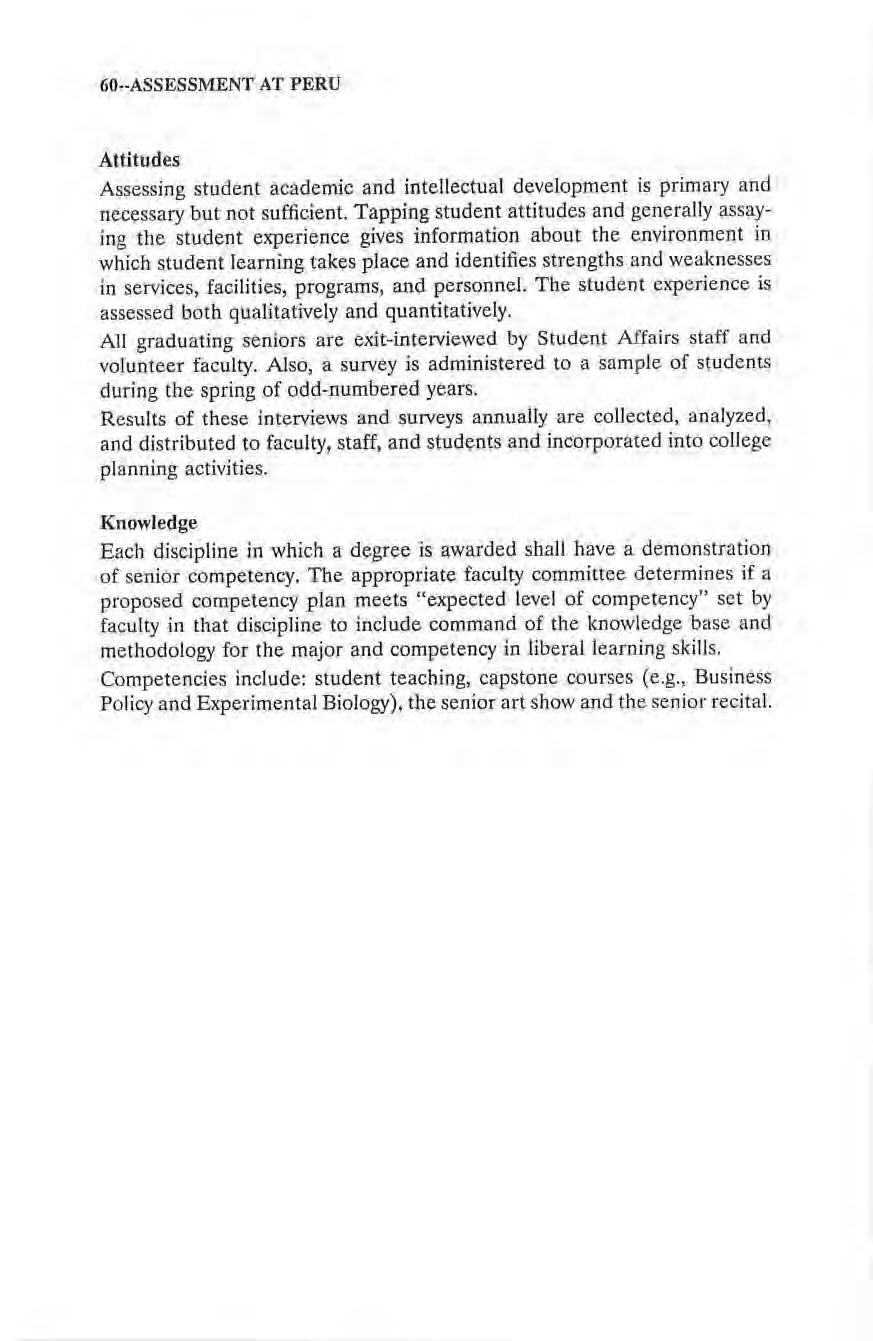 60--ASSESSMENT AT PERU

Attitudes

Assessing student academic and intellectual development is primary and necessary but not sufficient. Tapping student attitudes and generally assaying the student experience gives information about the environment in which student learning takes place and identifies strengths and weaknesses in services, facilities, programs, and personnel. The student experience is assessed both qualitatively and quantitatively.

All graduating seniors are exit-interviewed by Student Affairs staff and volunteer faculty. Also, a survey is administered to a sample of students during the spring of odd-numbered years.

Results of these interviews and surveys annually are collected, analyzed, and distributed to faculty, staff, and students and incorporated into college planning activities.

Knowledge

Each discipline in which a degree is awarded shall have a demonstration of senior competency. The appropriate faculty committee determines if a proposed competency plan meets "expected level of competency" set by faculty in that discipline to include command of the knowledge base and methodology for the major and competency in liberal learning skills.

Competencies include: student teaching, capstone courses (e.g., Business Policy and Experimental Biology), the senior art show and the senior recital.